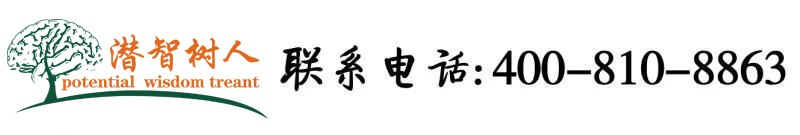 潜智树人
potential wisdom treant

联系电话:400-810-8863